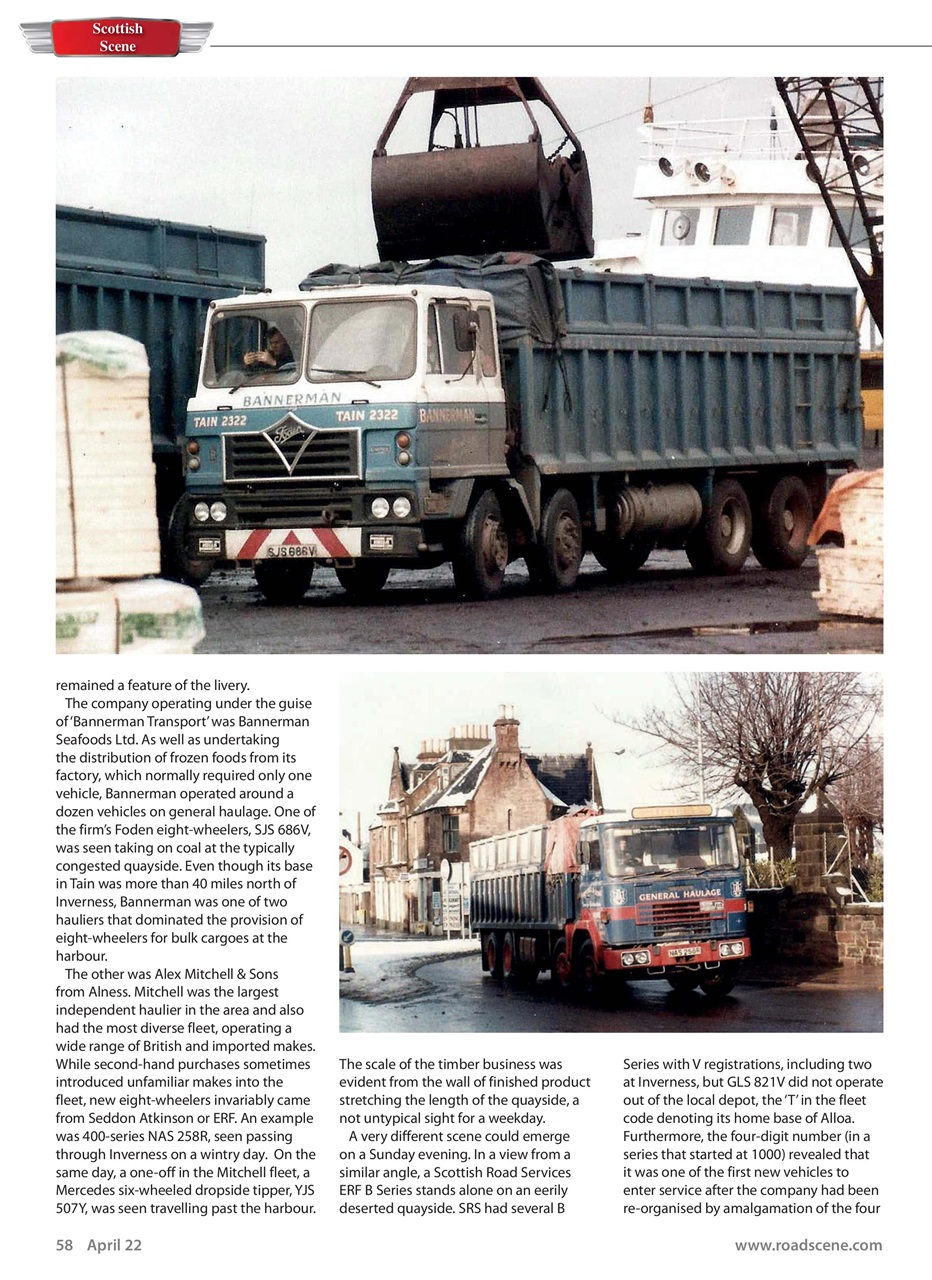 Scottish Scene

BANNERMAN
TAIN 2322
TAIN 2322
BANNERMAN
SJS 686V

remained a feature of the livery.

The company operating under the guise of 'Bannerman Transport' was Bannerman Seafoods Ltd. As well as undertaking the distribution of frozen foods from its factory, which normally required only one vehicle, Bannerman operated around a dozen vehicles on general haulage. One of the firm's Foden eight-wheelers, SJS 686V, was seen taking on coal at the typically congested quayside. Even though its base in Tain was more than 40 miles north of Inverness, Bannerman was one of two hauliers that dominated the provision of eight-wheelers for bulk cargoes at the harbour.

The other was Alex Mitchell & Sons from Alness. Mitchell was the largest independent haulier in the area and also had the most diverse fleet, operating a wide range of British and imported makes. While second-hand purchases sometimes introduced unfamiliar makes into the fleet, new eight-wheelers invariably came from Seddon Atkinson or ERF. An example was 400-series NAS 258R, seen passing through Inverness on a wintry day. On the same day, a one-off in the Mitchell fleet, a Mercedes six-wheeled dropside tipper, YJS 507Y, was seen travelling past the harbour.

GENERAL HAULAGE
NAS 258R

The scale of the timber business was evident from the wall of finished product stretching the length of the quayside, a not untypical sight for a weekday.

A very different scene could emerge on a Sunday evening. In a view from a similar angle, a Scottish Road Services ERF B Series stands alone on an eerily deserted quayside. SRS had several B Series with V registrations, including two at Inverness, but GLS 821V did not operate out of the local depot, the 'T' in the fleet code denoting its home base of Alloa. Furthermore, the four-digit number (in a series that started at 1000) revealed that it was one of the first new vehicles to enter service after the company had been re-organised by amalgamation of the four

58 April 22 www.roadscene.com